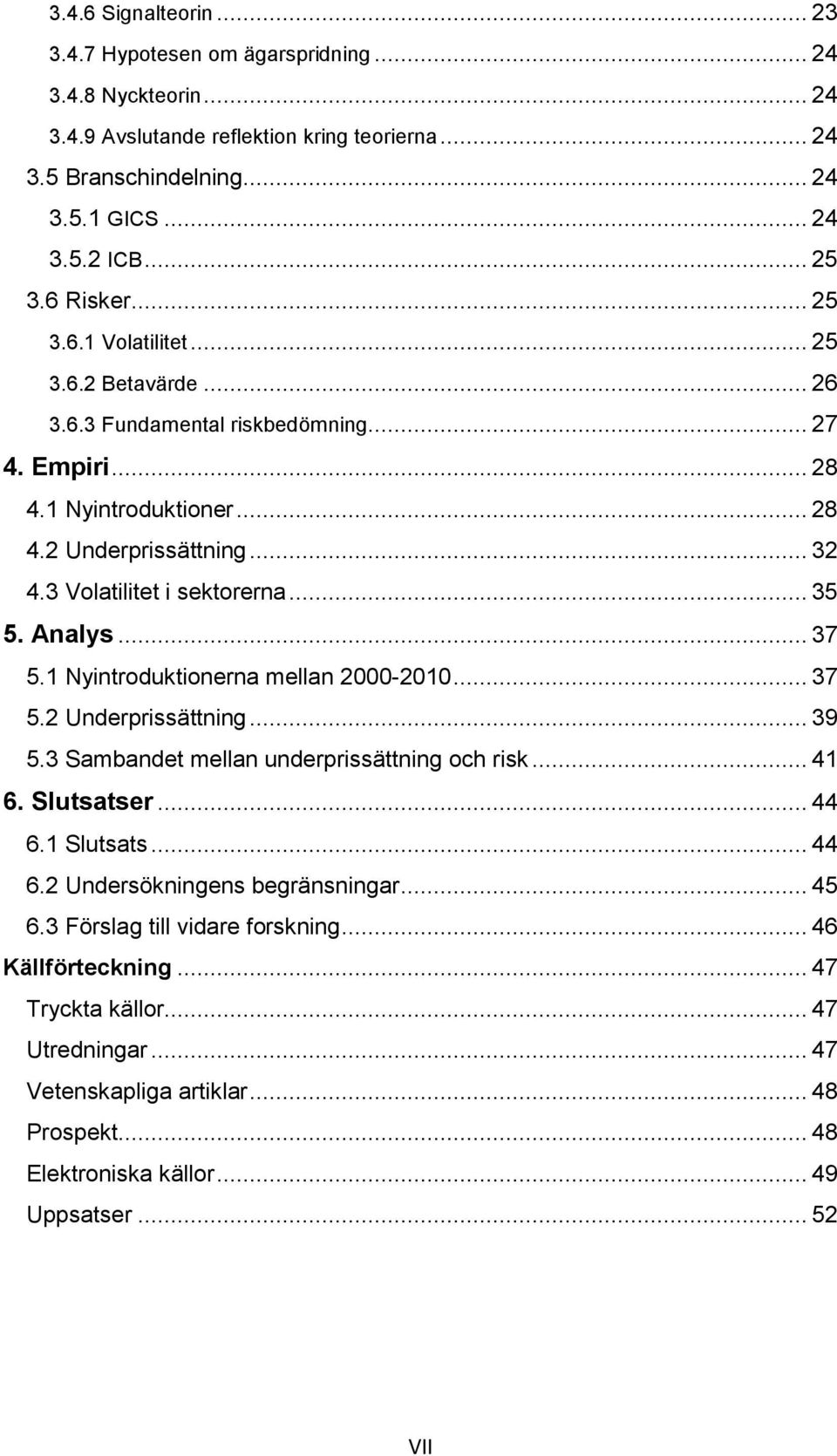 3.4.6 Signalteorin ... 23
3.4.7 Hypotesen om ägarspridning ... 24
3.4.8 Nyckteorin ... 24
3.4.9 Avslutande reflektion kring teorierna ... 24
3.5 Branschindelning ... 24
3.5.1 GICS ... 24
3.5.2 ICB ... 25
3.6 Risker ... 25
3.6.1 Volatilitet ... 25
3.6.2 Betavärde ... 26
3.6.3 Fundamental riskbedömning ... 27
4. Empiri ... 28
4.1 Nyintroduktioner ... 28
4.2 Underprissättning ... 32
4.3 Volatilitet i sektorerna ... 35
5. Analys ... 37
5.1 Nyintroduktionerna mellan 2000-2010 ... 37
5.2 Underprissättning ... 39
5.3 Sambandet mellan underprissättning och risk ... 41
6. Slutsatser ... 44
6.1 Slutsats ... 44
6.2 Undersökningens begränsningar ... 45
6.3 Förslag till vidare forskning ... 46
Källförteckning ... 47
Tryckta källor ... 47
Utredningar ... 47
Vetenskapliga artiklar ... 48
Prospekt ... 48
Elektroniska källor ... 49
Uppsatser ... 52

VII